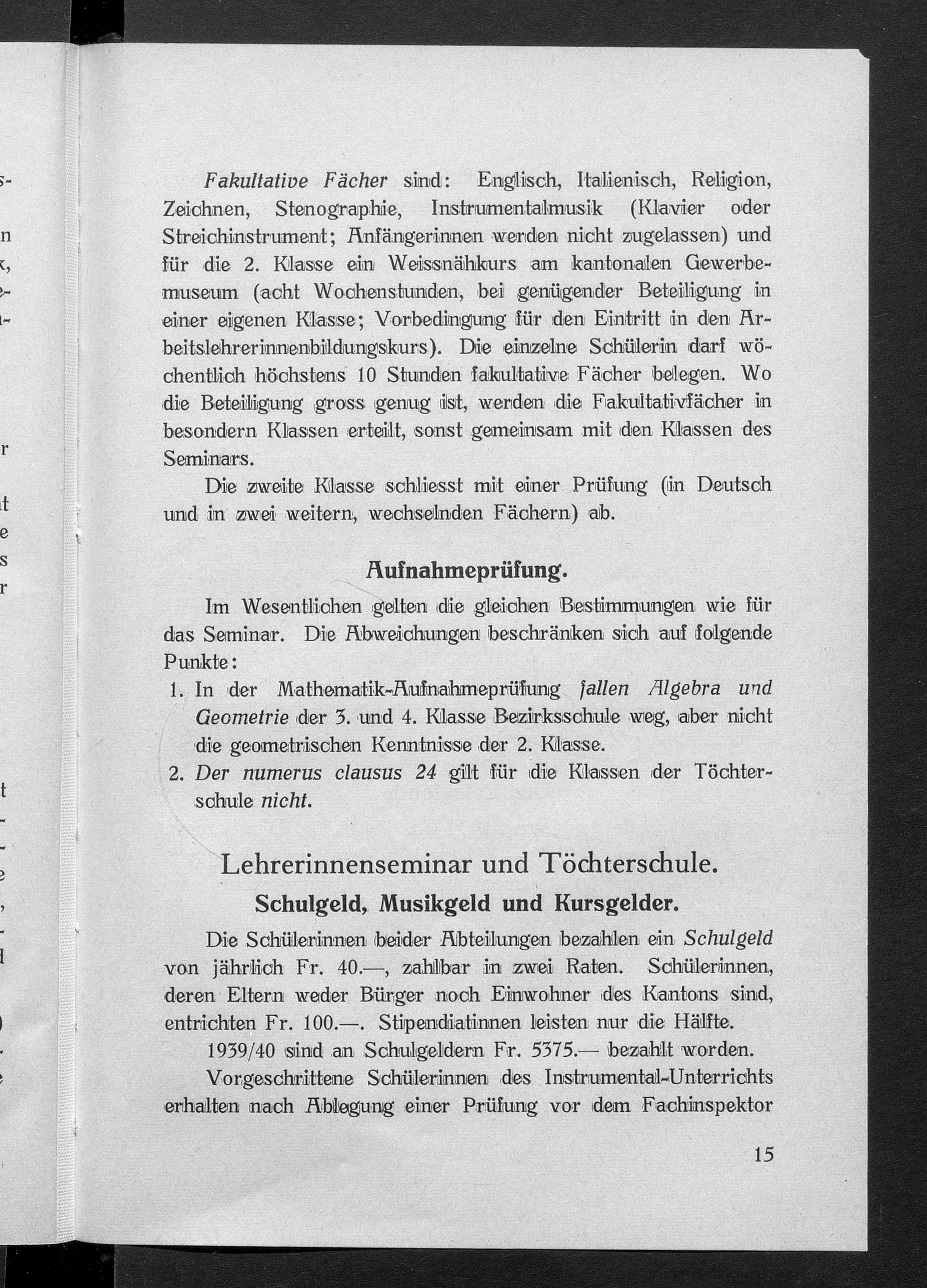 Fakultative Fächer sind: Englisch, Italienisch, Religion, Zeichnen, Stenographie, Instrumentalmusik (Klavier oder Streichinstrument; Anfängerinnen werden nicht zugelassen) und für die 2. Klasse ein Weissnähkurs am kantonalen Gewerbemuseum (acht Wochenstunden, bei genügender Beteiligung in einer eigenen Klasse; Vorbedingung für den Eintritt in den Arbeitslehrerinnenbildungskurs). Die einzelne Schülerin darf wöchentlich höchstens 10 Stunden fakultative Fächer belegen. Wo die Beteiligung gross genug ist, werden die Fakultativfächer in besondern Klassen erteilt, sonst gemeinsam mit den Klassen des Seminars.

Die zweite Klasse schliesst mit einer Prüfung (in Deutsch und in zwei weitern, wechselnden Fächern) ab.

Aufnahmeprüfung.

Im Wesentlichen gelten die gleichen Bestimmungen wie für das Seminar. Die Abweichungen beschränken sich auf folgende Punkte:

1. In der Mathematik-Aufnahmeprüfung fallen Algebra und Geometrie der 3. und 4. Klasse Bezirksschule weg, aber nicht die geometrischen Kenntnisse der 2. Klasse.

2. Der numerus clausus 24 gilt für die Klassen der Töchterschule nicht.

Lehrerinnenseminar und Töchterschule.

Schulgeld, Musikgeld und Kursgelder.

Die Schülerinnen beider Abteilungen bezahlen ein Schulgeld von jährlich Fr. 40.—, zahlbar in zwei Raten. Schülerinnen, deren Eltern weder Bürger noch Einwohner des Kantons sind, entrichten Fr. 100.—. Stipendiatinnen leisten nur die Hälfte.

1939/40 sind an Schulgeldern Fr. 5375.— bezahlt worden.

Vorgeschrittene Schülerinnen des Instrumental-Unterrichts erhalten nach Ablegung einer Prüfung vor dem Fachinspektor

15